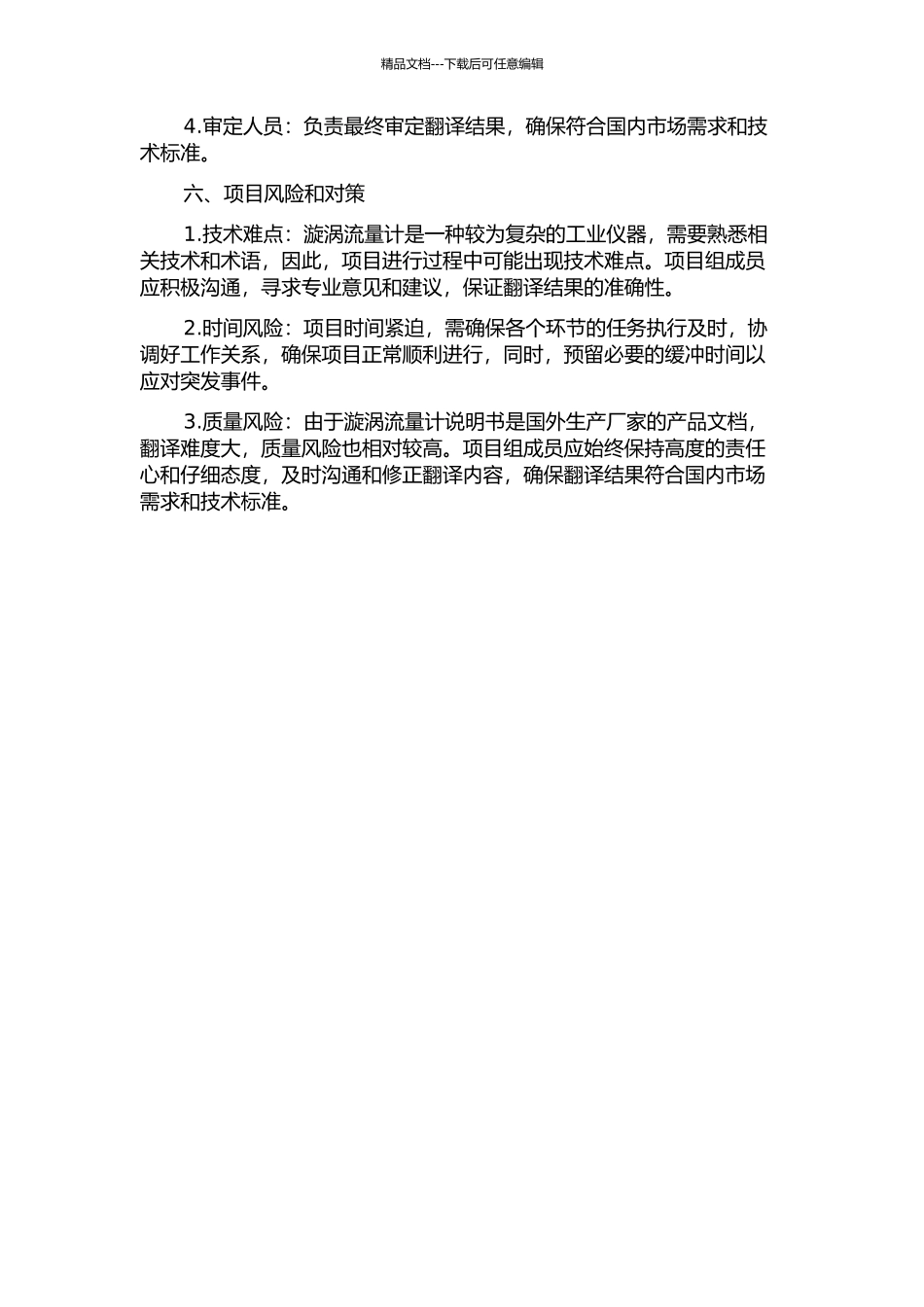 精品文档---下载后可任意编辑

4.审定人员：负责最终审定翻译结果，确保符合国内市场需求和技术标准。

六、项目风险和对策

1.技术难点：漩涡流量计是一种较为复杂的工业仪器，需要熟悉相关技术和术语，因此，项目进行过程中可能出现技术难点。项目组成员应积极沟通，寻求专业意见和建议，保证翻译结果的准确性。

2.时间风险：项目时间紧迫，需确保各个环节的任务执行及时，协调好工作关系，确保项目正常顺利进行，同时，预留必要的缓冲时间以应对突发事件。

3.质量风险：由于漩涡流量计说明书是国外生产厂家的产品文档，翻译难度大，质量风险也相对较高。项目组成员应始终保持高度的责任心和仔细态度，及时沟通和修正翻译内容，确保翻译结果符合国内市场需求和技术标准。